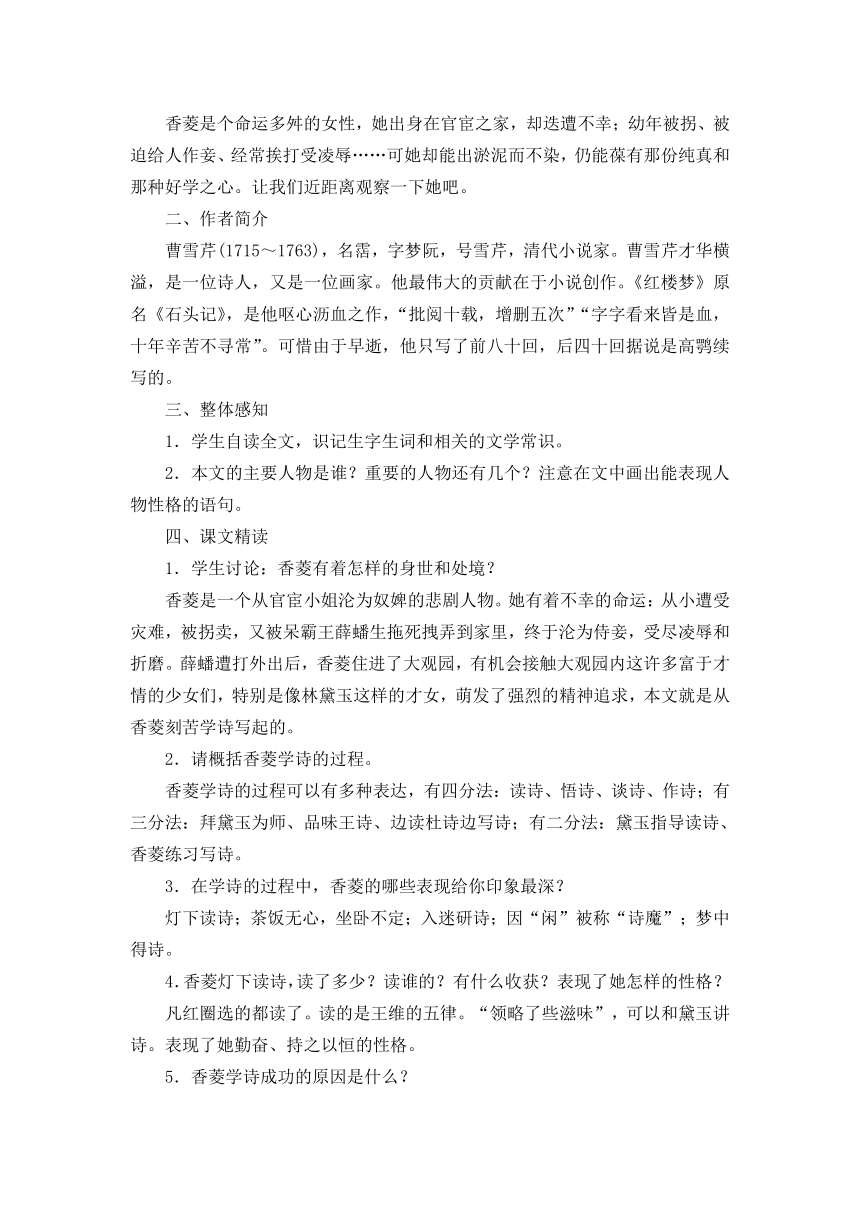 香菱是个命运多舛的女性，她出身在官宦之家，却迭遭不幸；幼年被拐、被迫给人作妾、经常挨打受凌辱……可她却能出淤泥而不染，仍能葆有那份纯真和那种好学之心。让我们近距离观察一下她吧。

二、作者简介

曹雪芹(1715～1763)，名霑，字梦阮，号雪芹，清代小说家。曹雪芹才华横溢，是一位诗人，又是一位画家。他最伟大的贡献在于小说创作。《红楼梦》原名《石头记》，是他呕心沥血之作，“批阅十载，增删五次”“字字看来皆是血，十年辛苦不寻常”。可惜由于早逝，他只写了前八十回，后四十回据说是高鹗续写的。

三、整体感知

1．学生自读全文，识记生字生词和相关的文学常识。

2．本文的主要人物是谁？重要的人物还有几个？注意在文中画出能表现人物性格的语句。

四、课文精读

1．学生讨论：香菱有着怎样的身世和处境？

香菱是一个从官宦小姐沦为奴婢的悲剧人物。她有着不幸的命运：从小遭受灾难，被拐卖，又被呆霸王薛蟠生拖死拽弄到家里，终于沦为侍妾，受尽凌辱和折磨。薛蟠遭打外出后，香菱住进了大观园，有机会接触大观园内这许多富于才情的少女们，特别是像林黛玉这样的才女，萌发了强烈的精神追求，本文就是从香菱刻苦学诗写起的。

2．请概括香菱学诗的过程。

香菱学诗的过程可以有多种表达，有四分法：读诗、悟诗、谈诗、作诗；有三分法：拜黛玉为师、品味王诗、边读杜诗边写诗；有二分法：黛玉指导读诗、香菱练习写诗。

3．在学诗的过程中，香菱的哪些表现给你印象最深？

灯下读诗；茶饭无心，坐卧不定；入迷研诗；因“闲”被称“诗魔”；梦中得诗。

4.香菱灯下读诗，读了多少？读谁的？有什么收获？表现了她怎样的性格？

凡红圈选的都读了。读的是王维的五律。“领略了些滋味”，可以和黛玉讲诗。表现了她勤奋、持之以恒的性格。

5．香菱学诗成功的原因是什么？